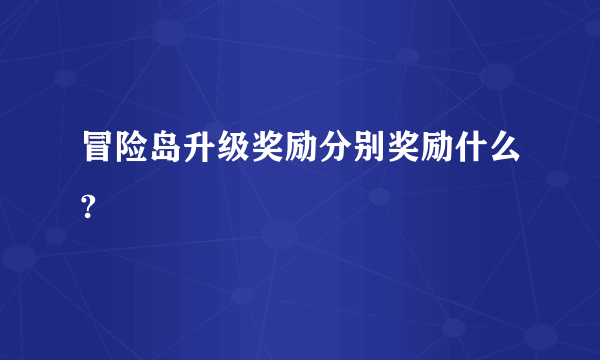 冒险岛升级奖励分别奖励什么?